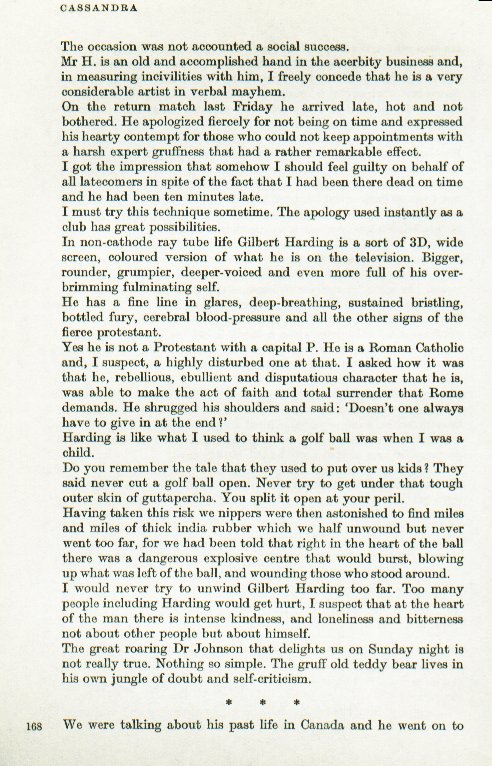 CASSANDRA

The occasion was not accounted a social success.
Mr H. is an old and accomplished hand in the acerbity business and, in measuring incivilities with him, I freely concede that he is a very considerable artist in verbal mayhem.
On the return match last Friday he arrived late, hot and not bothered. He apologized fiercely for not being on time and expressed his hearty contempt for those who could not keep appointments with a harsh expert gruffness that had a rather remarkable effect.
I got the impression that somehow I should feel guilty on behalf of all latecomers in spite of the fact that I had been there dead on time and he had been ten minutes late.
I must try this technique sometime. The apology used instantly as a club has great possibilities.
In non-cathode ray tube life Gilbert Harding is a sort of 3D, wide screen, coloured version of what he is on the television. Bigger, rounder, grumpier, deeper-voiced and even more full of his overbrimming fulminating self.
He has a fine line in glares, deep-breathing, sustained bristling, bottled fury, cerebral blood-pressure and all the other signs of the fierce protestant.
Yes he is not a Protestant with a capital P. He is a Roman Catholic and, I suspect, a highly disturbed one at that. I asked how it was that he, rebellious, ebullient and disputatious character that he is, was able to make the act of faith and total surrender that Rome demands. He shrugged his shoulders and said: 'Doesn't one always have to give in at the end?'
Harding is like what I used to think a golf ball was when I was a child.
Do you remember the tale that they used to put over us kids? They said never cut a golf ball open. Never try to get under that tough outer skin of guttapercha. You split it open at your peril.
Having taken this risk we nippers were then astonished to find miles and miles of thick india rubber which we half unwound but never went too far, for we had been told that right in the heart of the ball there was a dangerous explosive centre that would burst, blowing up what was left of the ball, and wounding those who stood around.
I would never try to unwind Gilbert Harding too far. Too many people including Harding would get hurt, I suspect that at the heart of the man there is intense kindness, and loneliness and bitterness not about other people but about himself.
The great roaring Dr Johnson that delights us on Sunday night is not really true. Nothing so simple. The gruff old teddy bear lives in his own jungle of doubt and self-criticism.

* * *

168 We were talking about his past life in Canada and he went on to